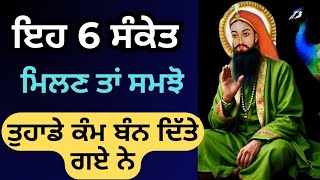 ਇਹ 6 ਸੰਕੇਤ

ਮਿਲਣ ਤਾਂ ਸਮਝੋ

ਤੁਹਾਡੇ ਕੰਮ ਬੰਨ ਦਿੱਤੇ ਗਏ ਨੇ